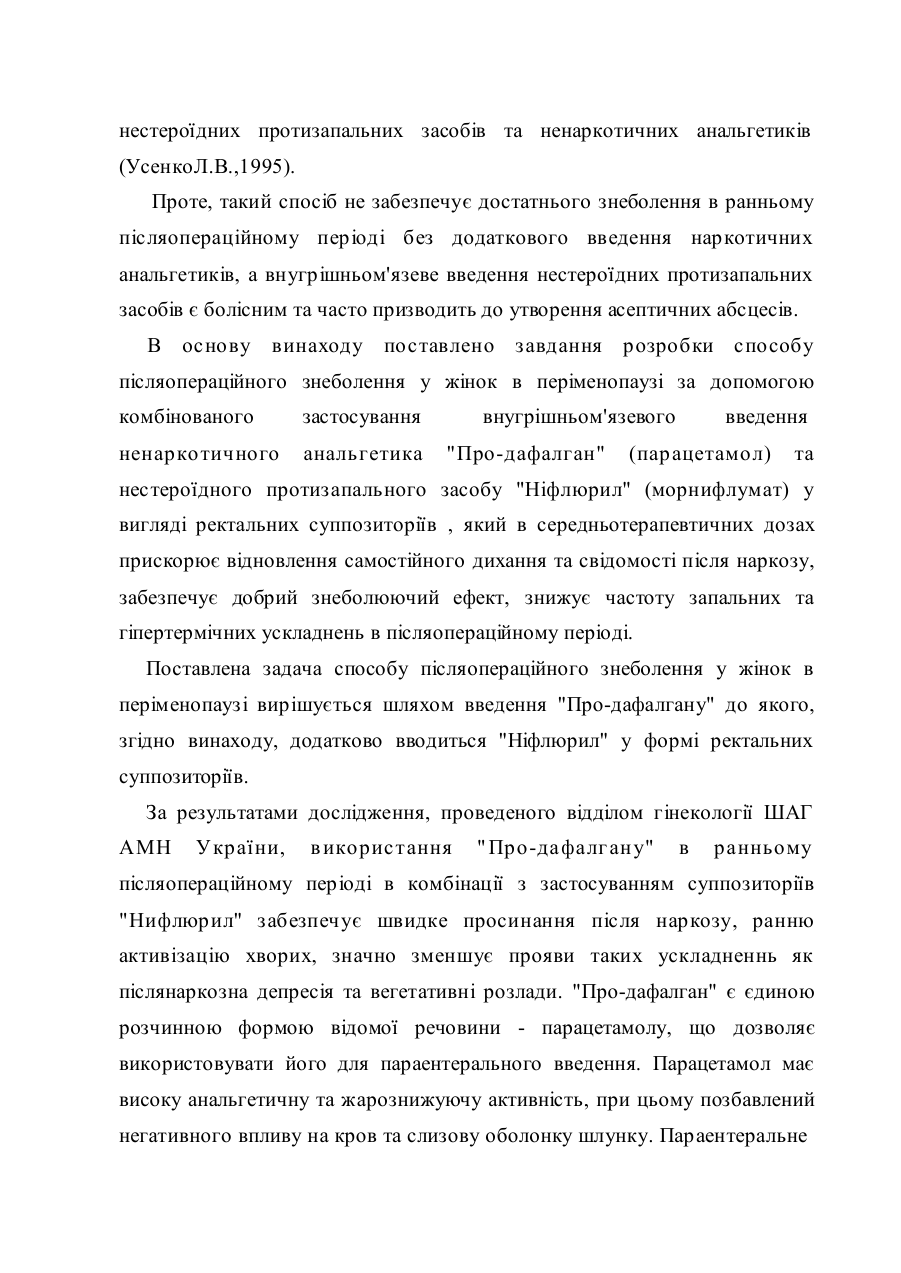 нестероїдних протизапальних засобів та ненаркотичних анальгетиків (УсенкоЛ.В.,1995).

Проте, такий спосіб не забезпечує достатнього знеболення в ранньому післяопераційному періоді без додаткового введення наркотичних анальгетиків, а внугрішньом'язеве введення нестероїдних протизапальних засобів є болісним та часто призводить до утворення асептичних абсцесів.

В основу винаходу поставлено завдання розробки способу післяопераційного знеболення у жінок в періменопаузі за допомогою комбінованого застосування внугрішньом'язевого введення ненаркотичного анальгетика "Про-дафалган" (парацетамол) та нестероїдного протизапального засобу "Ніфлюрил" (морнифлумат) у вигляді ректальних суппозиторіїв , який в середньотерапевтичних дозах прискорює відновлення самостійного дихання та свідомості після наркозу, забезпечує добрий знеболюючий ефект, знижує частоту запальних та гіпертермічних ускладнень в післяопераційному періоді.

Поставлена задача способу післяопераційного знеболення у жінок в періменопаузі вирішується шляхом введення "Про-дафалгану" до якого, згідно винаходу, додатково вводиться "Ніфлюрил" у формі ректальних суппозиторіїв.

За результатами дослідження, проведеного відділом гінекології ШАГ АМН України, використання "Про-дафалгану" в ранньому післяопераційному періоді в комбінації з застосуванням суппозиторіїв "Нифлюрил" забезпечує швидке просинання після наркозу, ранню активізацію хворих, значно зменшує прояви таких ускладненнь як післянаркозна депресія та вегетативні розлади. "Про-дафалган" є єдиною розчинною формою відомої речовини - парацетамолу, що дозволяє використовувати його для параентерального введення. Парацетамол має високу анальгетичну та жарознижуючу активність, при цьому позбавлений негативного впливу на кров та слизову оболонку шлунку. Параентеральне